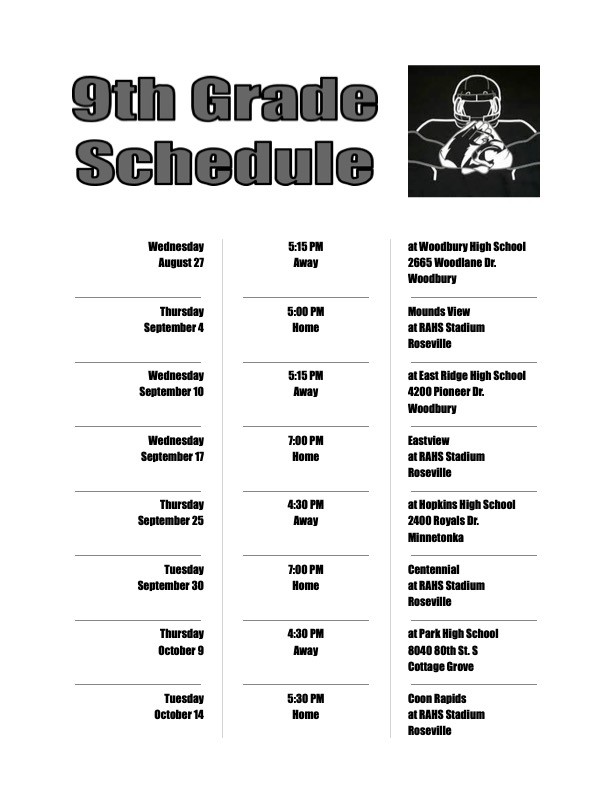 9th Grade Schedule

| | | |
|---|---|---|
| Wednesday August 27 | 5:15 PM Away | at Woodbury High School 2665 Woodlane Dr. Woodbury |
| Thursday September 4 | 5:00 PM Home | Mounds View at RAHS Stadium Roseville |
| Wednesday September 10 | 5:15 PM Away | at East Ridge High School 4200 Pioneer Dr. Woodbury |
| Wednesday September 17 | 7:00 PM Home | Eastview at RAHS Stadium Roseville |
| Thursday September 25 | 4:30 PM Away | at Hopkins High School 2400 Royals Dr. Minnetonka |
| Tuesday September 30 | 7:00 PM Home | Centennial at RAHS Stadium Roseville |
| Thursday October 9 | 4:30 PM Away | at Park High School 8040 80th St. S Cottage Grove |
| Tuesday October 14 | 5:30 PM Home | Coon Rapids at RAHS Stadium Roseville |